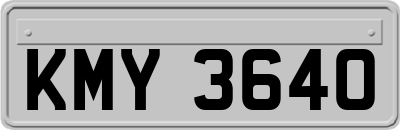 KMY 3640